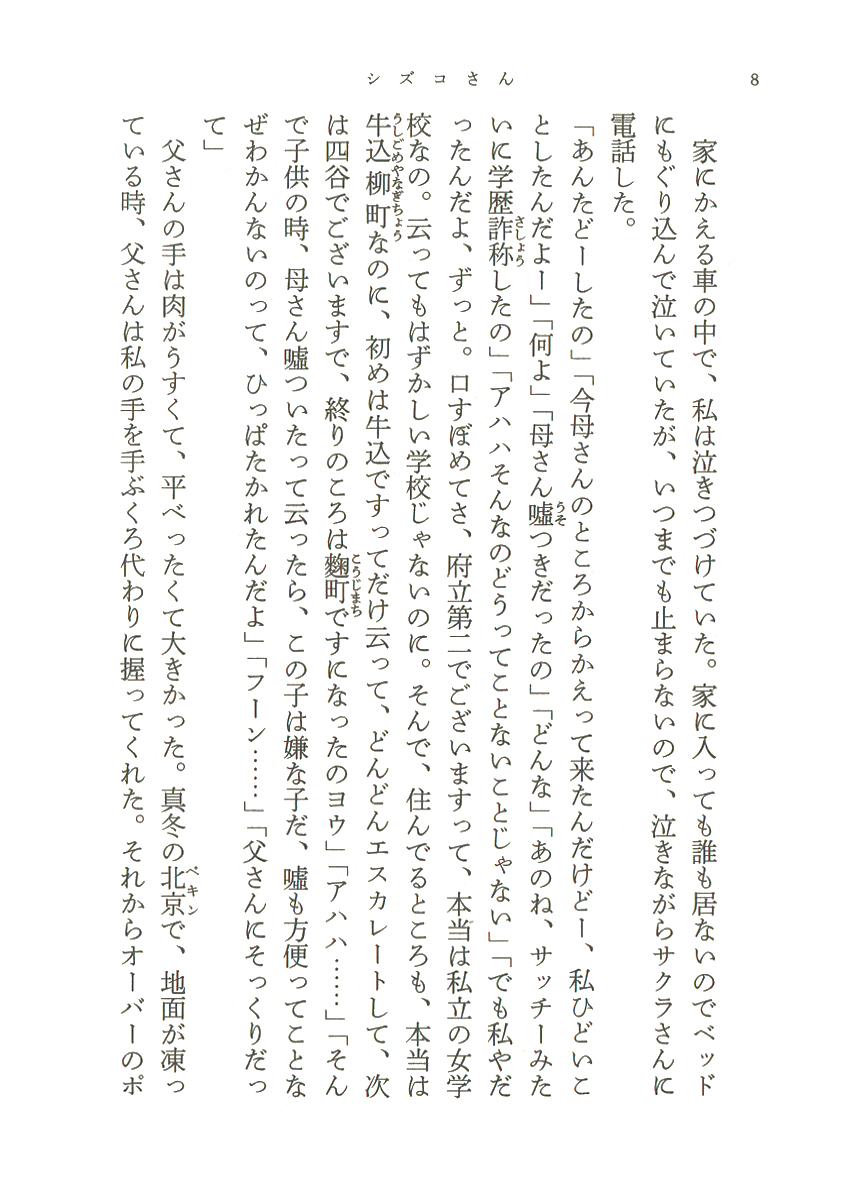 シズコさん　8

家にかえる車の中で、私は泣きつづけていた。家に入っても誰も居ないのでベッドにもぐり込んで泣いていたが、いつまでも止まらないので、泣きながらサクラさんに電話した。

「あんたどーしたの」「今母さんのところからかえって来たんだけどー、私ひどいことしたんだよー」「何よ」「母さん嘘つきだったの」「どんな」「あのね、サッチーみたいに学歴詐称したの」「アハハそんなのどうってことないことじゃない」「でも私やだったんだよ、ずっと。口すぼめてさ、府立第二でございますって、本当は私立の女学校なの。云ってもはずかしい学校じゃないのに。そんで、住んでるところも、本当は牛込柳町なのに、初めは牛込ですってだけ云って、どんどんエスカレートして、次は四谷でございますで、終りのころは麴町ですになったのヨウ」「アハハ……」「そんで子供の時、母さん嘘ついたって云ったら、この子は嫌な子だ、嘘も方便ってことなぜわかんないのって、ひっぱたかれたんだよ」「フーン……」「父さんにそっくりだって」

父さんの手は肉がうすくて、平べったくて大きかった。真冬の北京で、地面が凍っている時、父さんは私の手を手ぶくろ代わりに握ってくれた。それからオーバーのポ